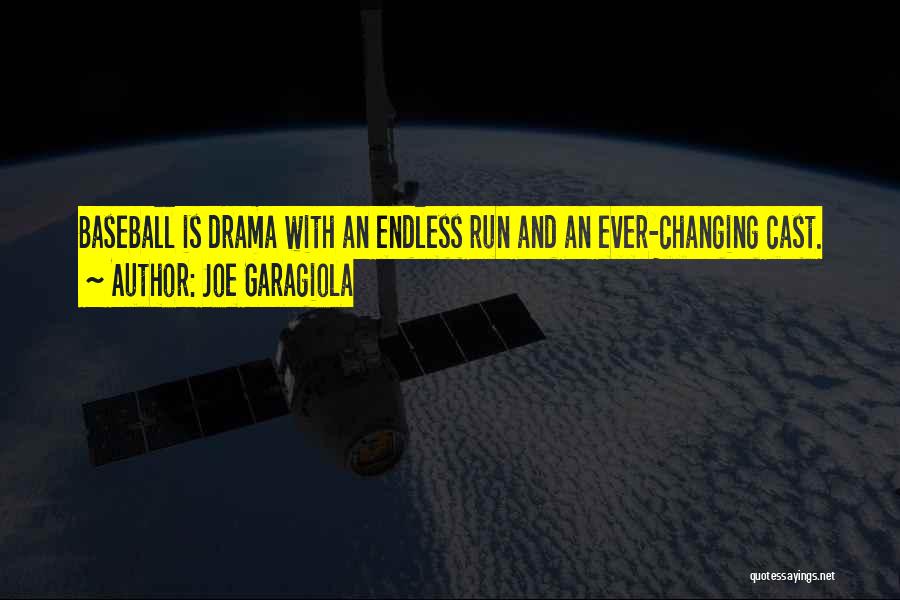 BASEBALL IS DRAMA WITH AN ENDLESS RUN AND AN EVER-CHANGING CAST.
~ AUTHOR: JOE GARAGIOLA

quotessayings.net